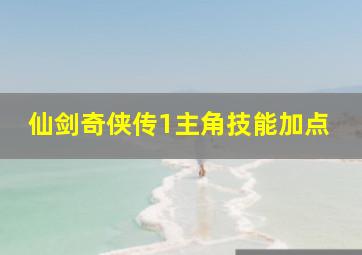 仙剑奇侠传1主角技能加点